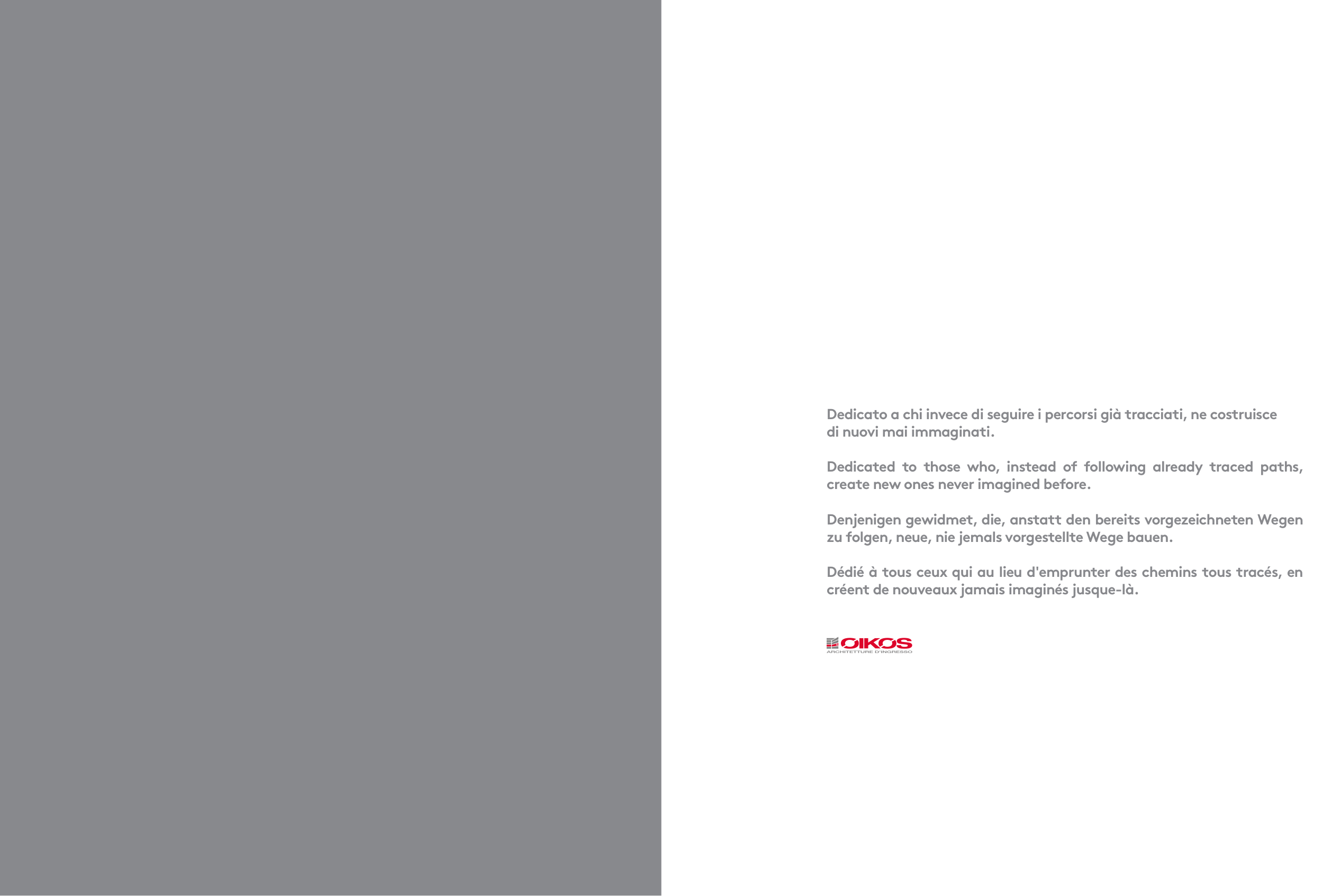 Dedicato a chi invece di seguire i percorsi già tracciati, ne costruisce di nuovi mai immaginati.

Dedicated to those who, instead of following already traced paths, create new ones never imagined before.

Denjenigen gewidmet, die, anstatt den bereits vorgezeichneten Wegen zu folgen, neue, nie jemals vorgestellte Wege bauen.

Dédié à tous ceux qui au lieu d'emprunter des chemins tous tracés, en créent de nouveaux jamais imaginés jusque-là.

OIKOS
ARCHITETTURE D'INGRESSO